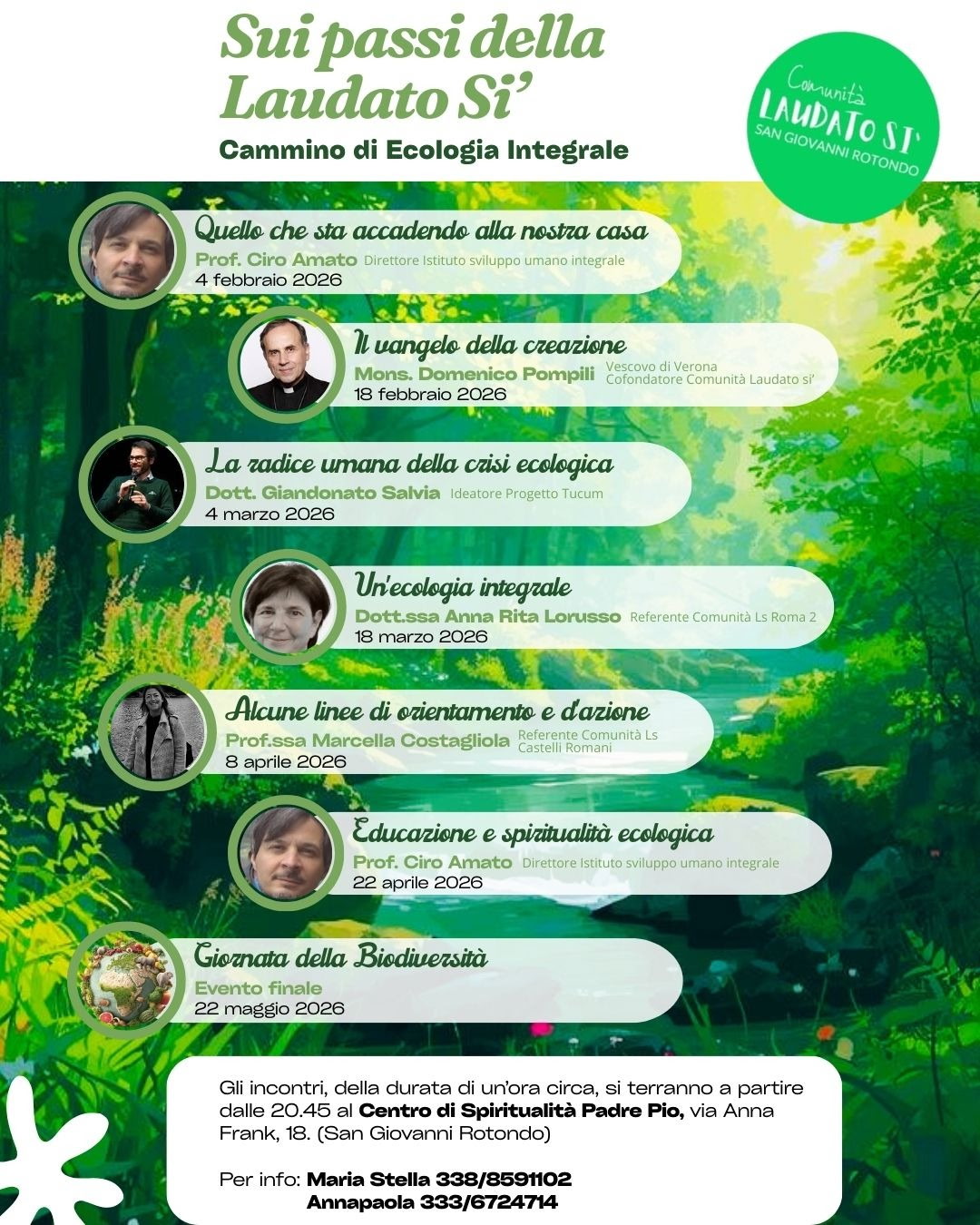 Sui passi della Laudato Si'

Cammino di Ecologia Integrale

Comunità
LAUDATO SI'
SAN GIOVANNI ROTONDO

Quello che sta accadendo alla nostra casa
Prof. Ciro Amato Direttore Istituto sviluppo umano integrale
4 febbraio 2026

Il vangelo della creazione
Mons. Domenico Pompili Vescovo di Verona
Cofondatore Comunità Laudato si'
18 febbraio 2026

La radice umana della crisi ecologica
Dott. Giandonato Salvia Ideatore Progetto Tucum
4 marzo 2026

Un'ecologia integrale
Dott.ssa Anna Rita Lorusso Referente Comunità Ls Roma 2
18 marzo 2026

Alcune linee di orientamento e d'azione
Prof.ssa Marcella Costagliola Referente Comunità Ls
Castelli Romani
8 aprile 2026

Educazione e spiritualità ecologica
Prof. Ciro Amato Direttore Istituto sviluppo umano integrale
22 aprile 2026

Giornata della Biodiversità
Evento finale
22 maggio 2026

Gli incontri, della durata di un'ora circa, si terranno a partire dalle 20.45 al Centro di Spiritualità Padre Pio, via Anna Frank, 18. (San Giovanni Rotondo)

Per info: Maria Stella 338/8591102
Annapaola 333/6724714